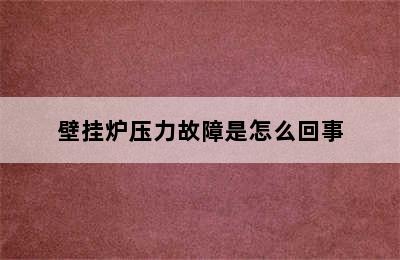 壁挂炉压力故障是怎么回事